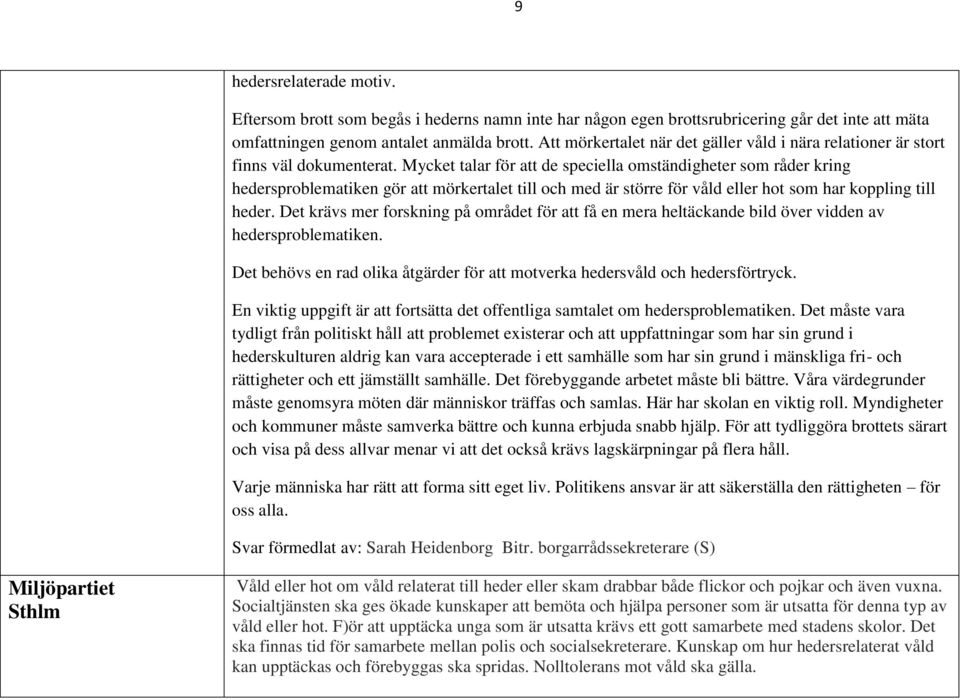 9

| | |
|---|---|
| | hedersrelaterade motiv.<br><br>Eftersom brott som begås i hederns namn inte har någon egen brottsrubricering går det inte att mäta omfattningen genom antalet anmälda brott. Att mörkertalet när det gäller våld i nära relationer är stort finns väl dokumenterat. Mycket talar för att de speciella omständigheter som råder kring hedersproblematiken gör att mörkertalet till och med är större för våld eller hot som har koppling till heder. Det krävs mer forskning på området för att få en mera heltäckande bild över vidden av hedersproblematiken.<br><br>Det behövs en rad olika åtgärder för att motverka hedersvåld och hedersförtryck.<br><br>En viktig uppgift är att fortsätta det offentliga samtalet om hedersproblematiken. Det måste vara tydligt från politiskt håll att problemet existerar och att uppfattningar som har sin grund i hederskulturen aldrig kan vara accepterade i ett samhälle som har sin grund i mänskliga fri- och rättigheter och ett jämställt samhälle. Det förebyggande arbetet måste bli bättre. Våra värdegrunder måste genomsyra möten där människor träffas och samlas. Här har skolan en viktig roll. Myndigheter och kommuner måste samverka bättre och kunna erbjuda snabb hjälp. För att tydliggöra brottets särart och visa på dess allvar menar vi att det också krävs lagskärpningar på flera håll.<br><br>Varje människa har rätt att forma sitt eget liv. Politikens ansvar är att säkerställa den rättigheten – för oss alla.<br><br>Svar förmedlat av: Sarah Heidenborg Bitr. borgarrådssekreterare (S) |
| Miljöpartiet Sthlm | Våld eller hot om våld relaterat till heder eller skam drabbar både flickor och pojkar och även vuxna. Socialtjänsten ska ges ökade kunskaper att bemöta och hjälpa personer som är utsatta för denna typ av våld eller hot. F)ör att upptäcka unga som är utsatta krävs ett gott samarbete med stadens skolor. Det ska finnas tid för samarbete mellan polis och socialsekreterare. Kunskap om hur hedersrelaterat våld kan upptäckas och förebyggas ska spridas. Nolltolerans mot våld ska gälla. |